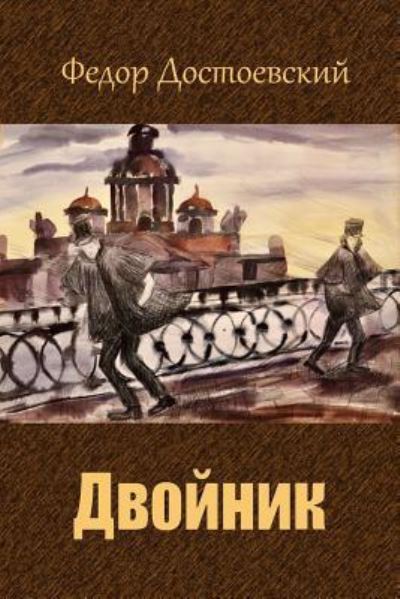 Федор Достоевский

Двойник